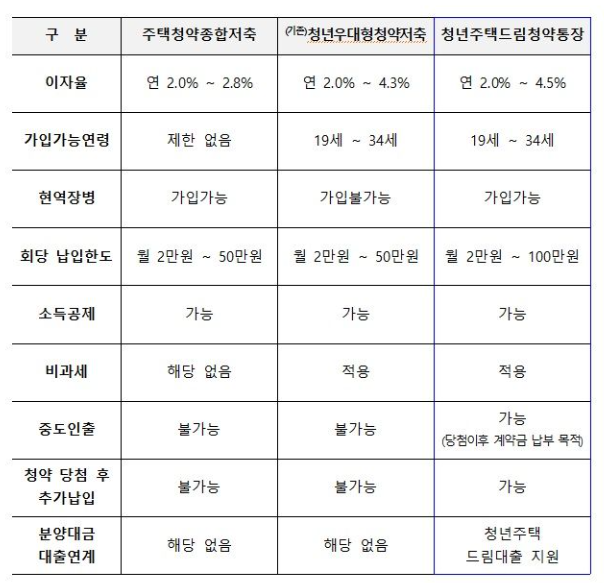 | 구 분 | 주택청약종합저축 | (기존)청년우대형청약저축 | 청년주택드림청약통장 |
|---|---|---|---|
| 이자율 | 연 2.0% ~ 2.8% | 연 2.0% ~ 4.3% | 연 2.0% ~ 4.5% |
| 가입가능연령 | 제한 없음 | 19세 ~ 34세 | 19세 ~ 34세 |
| 현역장병 | 가입가능 | 가입불가능 | 가입가능 |
| 회당 납입한도 | 월 2만원 ~ 50만원 | 월 2만원 ~ 50만원 | 월 2만원 ~ 100만원 |
| 소득공제 | 가능 | 가능 | 가능 |
| 비과세 | 해당 없음 | 적용 | 적용 |
| 중도인출 | 불가능 | 불가능 | 가능 (당첨이후 계약금 납부 목적) |
| 청약 당첨 후 추가납입 | 불가능 | 불가능 | 가능 |
| 분양대금 대출연계 | 해당 없음 | 해당 없음 | 청년주택 드림대출 지원 |